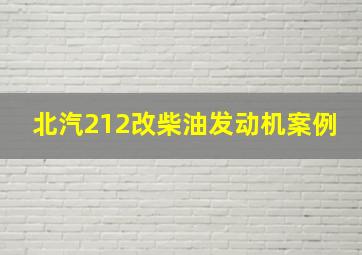 北汽212改柴油发动机案例